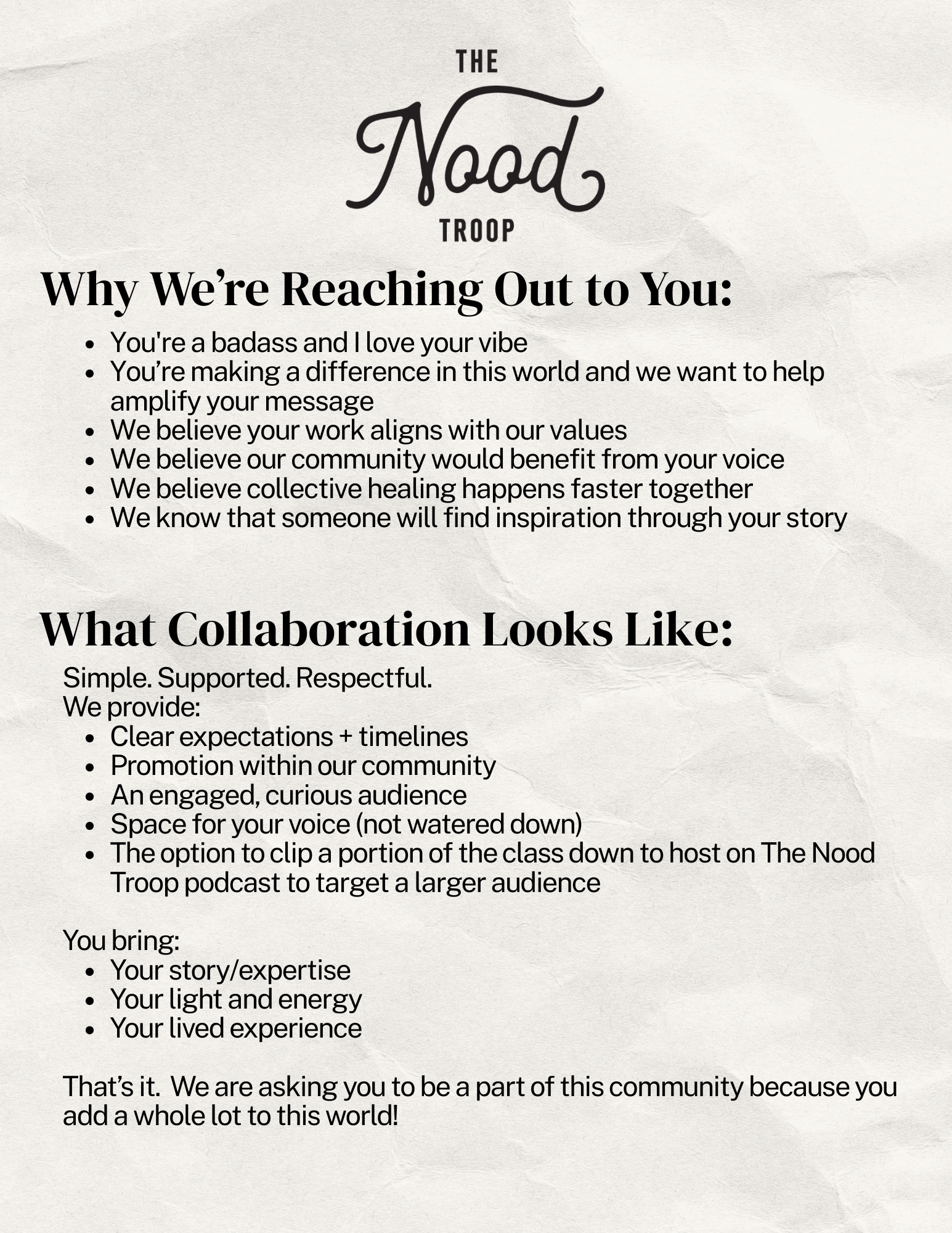 THE
Nood
TROOP

Why We're Reaching Out to You:

• You're a badass and I love your vibe
• You're making a difference in this world and we want to help amplify your message
• We believe your work aligns with our values
• We believe our community would benefit from your voice
• We believe collective healing happens faster together
• We know that someone will find inspiration through your story

What Collaboration Looks Like:

Simple. Supported. Respectful.
We provide:
• Clear expectations + timelines
• Promotion within our community
• An engaged, curious audience
• Space for your voice (not watered down)
• The option to clip a portion of the class down to host on The Nood Troop podcast to target a larger audience

You bring:
• Your story/expertise
• Your light and energy
• Your lived experience

That's it. We are asking you to be a part of this community because you add a whole lot to this world!